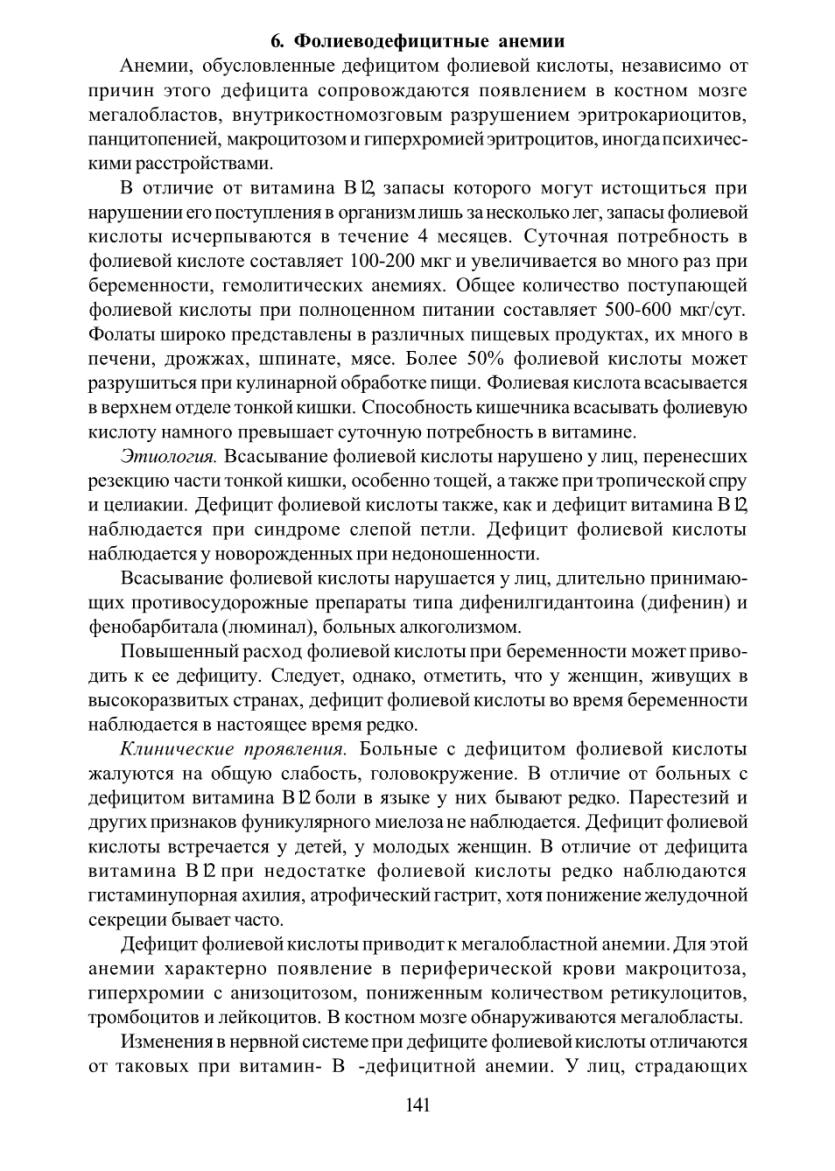 6. Фолиеводефицитные анемии

Анемии, обусловленные дефицитом фолиевой кислоты, независимо от причин этого дефицита сопровождаются появлением в костном мозге мегалобластов, внутрикостномозговым разрушением эритрокариоцитов, панцитопенией, макроцитозом и гиперхромией эритроцитов, иногда психическими расстройствами.

В отличие от витамина В12, запасы которого могут истощиться при нарушении его поступления в организм лишь за несколько лег, запасы фолиевой кислоты исчерпываются в течение 4 месяцев. Суточная потребность в фолиевой кислоте составляет 100-200 мкг и увеличивается во много раз при беременности, гемолитических анемиях. Общее количество поступающей фолиевой кислоты при полноценном питании составляет 500-600 мкг/сут. Фолаты широко представлены в различных пищевых продуктах, их много в печени, дрожжах, шпинате, мясе. Более 50% фолиевой кислоты может разрушиться при кулинарной обработке пищи. Фолиевая кислота всасывается в верхнем отделе тонкой кишки. Способность кишечника всасывать фолиевую кислоту намного превышает суточную потребность в витамине.

Этиология. Всасывание фолиевой кислоты нарушено у лиц, перенесших резекцию части тонкой кишки, особенно тощей, а также при тропической спру и целиакии. Дефицит фолиевой кислоты также, как и дефицит витамина В12, наблюдается при синдроме слепой петли. Дефицит фолиевой кислоты наблюдается у новорожденных при недоношенности.

Всасывание фолиевой кислоты нарушается у лиц, длительно принимающих противосудорожные препараты типа дифенилгидантоина (дифенин) и фенобарбитала (люминал), больных алкоголизмом.

Повышенный расход фолиевой кислоты при беременности может приводить к ее дефициту. Следует, однако, отметить, что у женщин, живущих в высокоразвитых странах, дефицит фолиевой кислоты во время беременности наблюдается в настоящее время редко.

Клинические проявления. Больные с дефицитом фолиевой кислоты жалуются на общую слабость, головокружение. В отличие от больных с дефицитом витамина В12 боли в языке у них бывают редко. Парестезий и других признаков фуникулярного миелоза не наблюдается. Дефицит фолиевой кислоты встречается у детей, у молодых женщин. В отличие от дефицита витамина В12 при недостатке фолиевой кислоты редко наблюдаются гистаминупорная ахилия, атрофический гастрит, хотя понижение желудочной секреции бывает часто.

Дефицит фолиевой кислоты приводит к мегалобластной анемии. Для этой анемии характерно появление в периферической крови макроцитоза, гиперхромии с анизоцитозом, пониженным количеством ретикулоцитов, тромбоцитов и лейкоцитов. В костном мозге обнаруживаются мегалобласты.

Изменения в нервной системе при дефиците фолиевой кислоты отличаются от таковых при витамин- В -дефицитной анемии. У лиц, страдающих

141